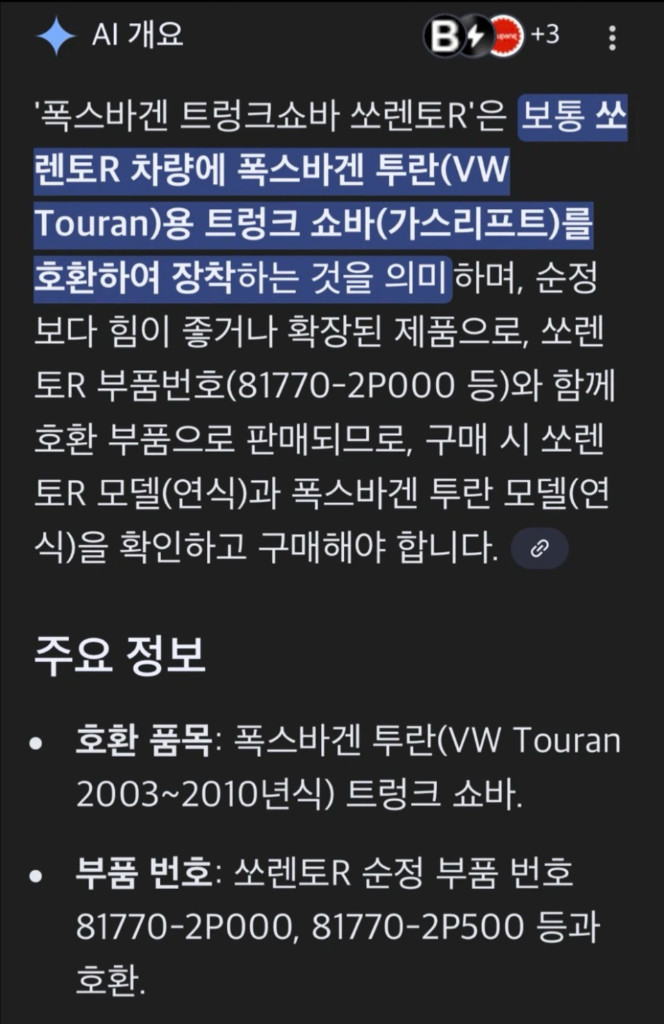 AI 개요

B +3

'폭스바겐 트렁크쇼바 쏘렌토R'은 보통 쏘렌토R 차량에 폭스바겐 투란(VW Touran)용 트렁크 쇼바(가스리프트)를 호환하여 장착하는 것을 의미하며, 순정보다 힘이 좋거나 확장된 제품으로, 쏘렌토R 부품번호(81770-2P000 등)와 함께 호환 부품으로 판매되므로, 구매 시 쏘렌토R 모델(연식)과 폭스바겐 투란 모델(연식)을 확인하고 구매해야 합니다.

주요 정보

- 호환 품목: 폭스바겐 투란(VW Touran 2003~2010년식) 트렁크 쇼바.
- 부품 번호: 쏘렌토R 순정 부품 번호 81770-2P000, 81770-2P500 등과 호환.